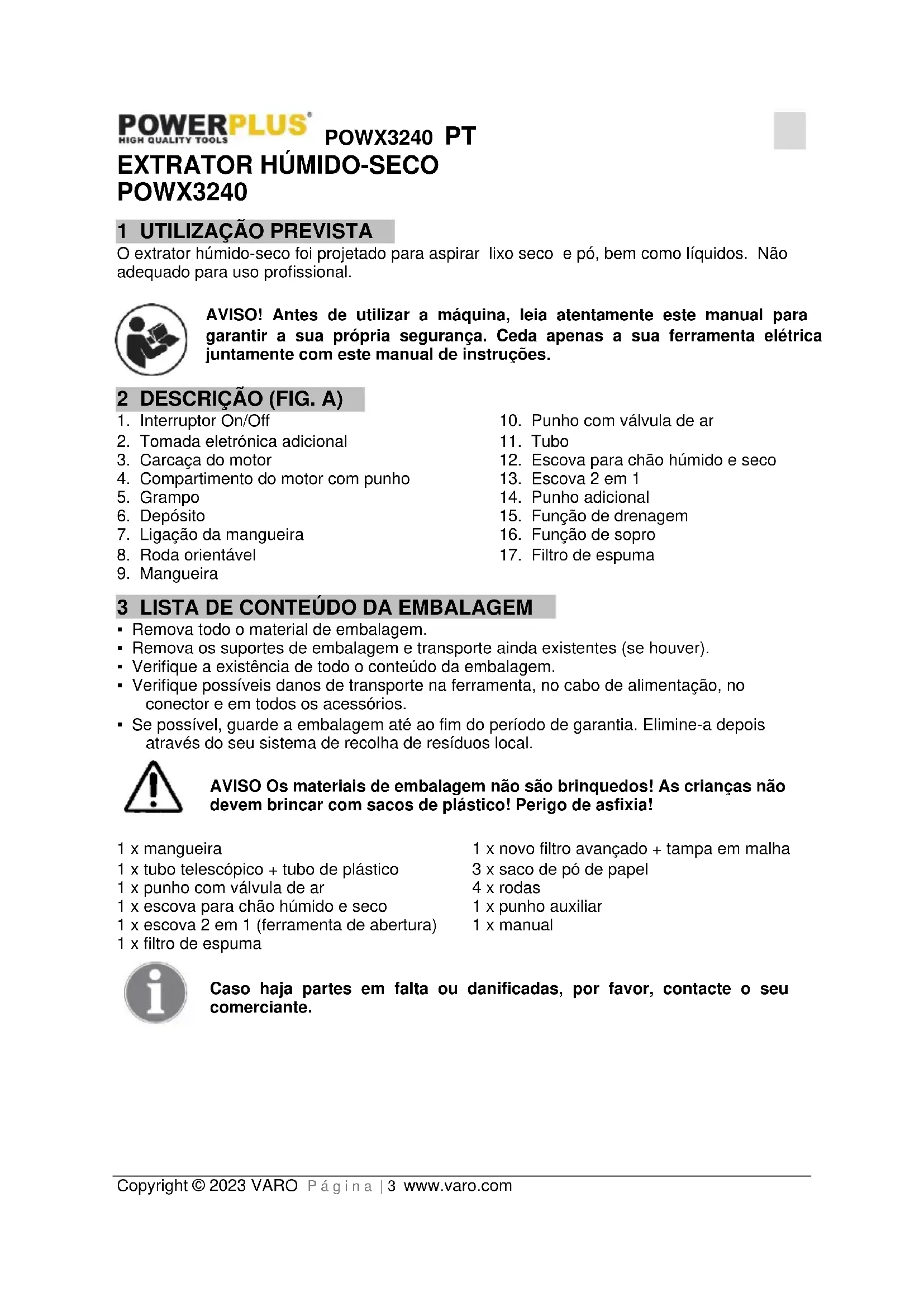 POWERPLUS
HIGH QUALITY TOOLS

POWX3240 PT

EXTRATOR HÚMIDO-SECO
POWX3240

1 UTILIZAÇÃO PREVISTA
O extrator húmido-seco foi projetado para aspirar lixo seco e pó, bem como líquidos. Não adequado para uso profissional.

AVISO! Antes de utilizar a máquina, leia atentamente este manual para garantir a sua própria segurança. Ceda apenas a sua ferramenta elétrica juntamente com este manual de instruções.

2 DESCRIÇÃO (FIG. A)
1. Interruptor On/Off
2. Tomada eletrónica adicional
3. Carcaça do motor
4. Compartimento do motor com punho
5. Grampo
6. Depósito
7. Ligação da mangueira
8. Roda orientável
9. Mangueira

10. Punho com válvula de ar
11. Tubo
12. Escova para chão húmido e seco
13. Escova 2 em 1
14. Punho adicional
15. Função de drenagem
16. Função de sopro
17. Filtro de espuma

3 LISTA DE CONTEÚDO DA EMBALAGEM
▪ Remova todo o material de embalagem.
▪ Remova os suportes de embalagem e transporte ainda existentes (se houver).
▪ Verifique a existência de todo o conteúdo da embalagem.
▪ Verifique possíveis danos de transporte na ferramenta, no cabo de alimentação, no conector e em todos os acessórios.
▪ Se possível, guarde a embalagem até ao fim do período de garantia. Elimine-a depois através do seu sistema de recolha de resíduos local.

AVISO Os materiais de embalagem não são brinquedos! As crianças não devem brincar com sacos de plástico! Perigo de asfixia!

1 x mangueira
1 x tubo telescópico + tubo de plástico
1 x punho com válvula de ar
1 x escova para chão húmido e seco
1 x escova 2 em 1 (ferramenta de abertura)
1 x filtro de espuma

1 x novo filtro avançado + tampa em malha
3 x saco de pó de papel
4 x rodas
1 x punho auxiliar
1 x manual

Caso haja partes em falta ou danificadas, por favor, contacte o seu comerciante.

Copyright © 2023 VARO Página | 3 www.varo.com